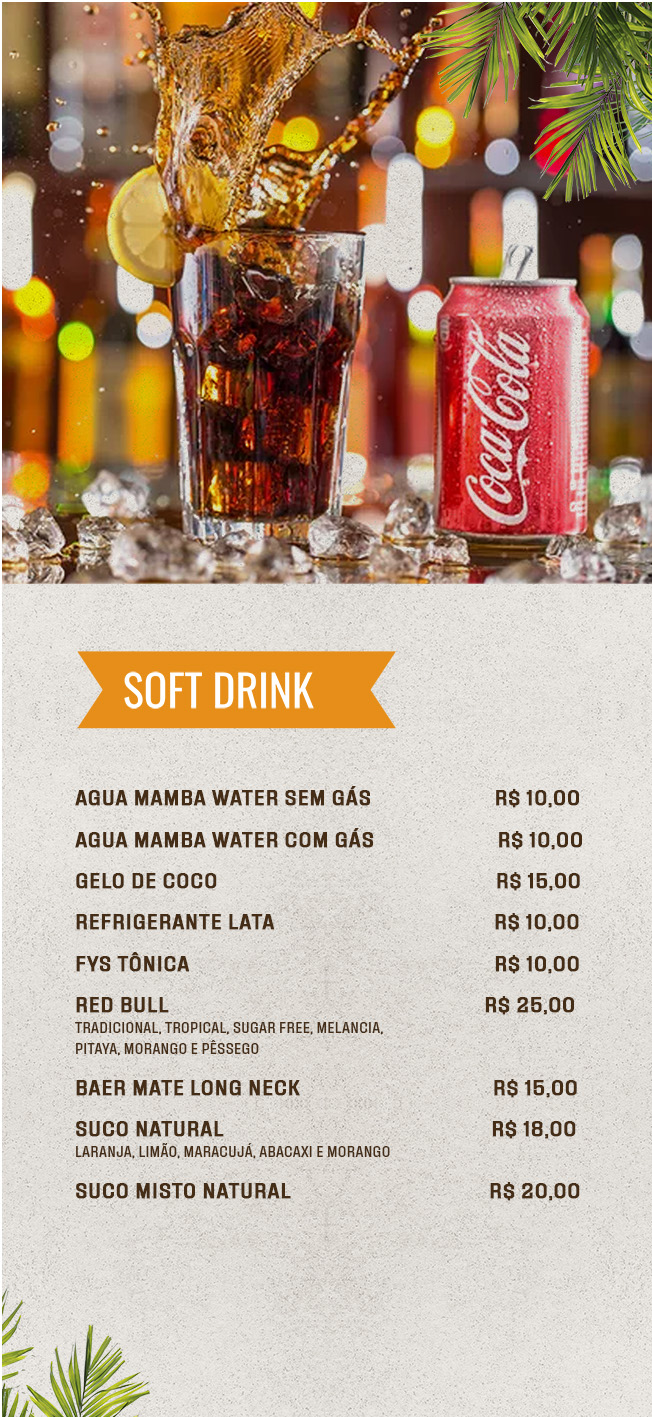 Coca-Cola

SOFT DRINK

AGUA MAMBA WATER SEM GÁS R$ 10,00

AGUA MAMBA WATER COM GÁS R$ 10,00

GELO DE COCO R$ 15,00

REFRIGERANTE LATA R$ 10,00

FYS TÔNICA R$ 10,00

RED BULL R$ 25,00
TRADICIONAL, TROPICAL, SUGAR FREE, MELANCIA, PITAYA, MORANGO E PÊSSEGO

BAER MATE LONG NECK R$ 15,00

SUCO NATURAL R$ 18,00
LARANJA, LIMÃO, MARACUJÁ, ABACAXI E MORANGO

SUCO MISTO NATURAL R$ 20,00